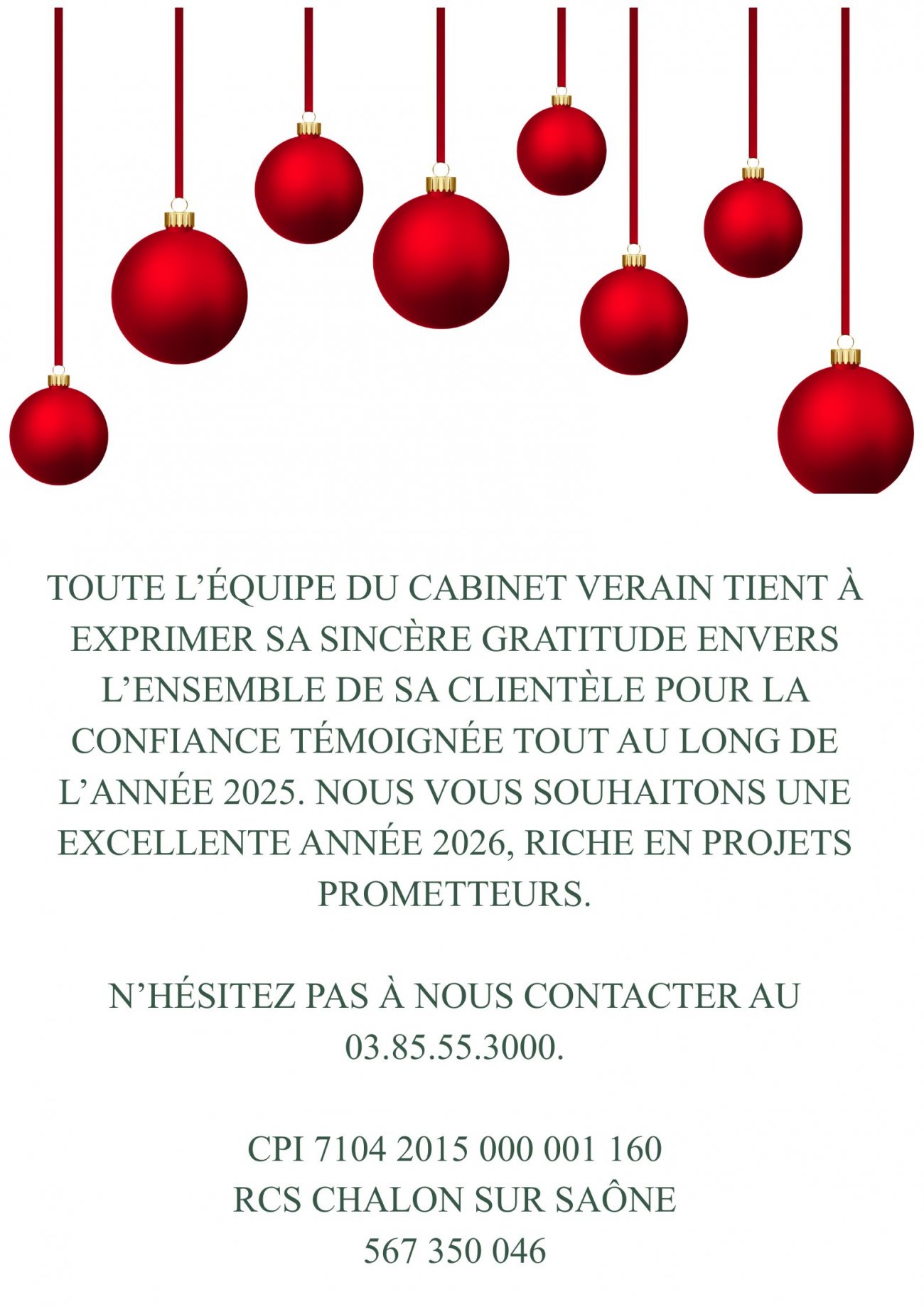 TOUTE L'ÉQUIPE DU CABINET VERAIN TIENT À EXPRIMER SA SINCÈRE GRATITUDE ENVERS L'ENSEMBLE DE SA CLIENTÈLE POUR LA CONFIANCE TÉMOIGNÉE TOUT AU LONG DE L'ANNÉE 2025. NOUS VOUS SOUHAITONS UNE EXCELLENTE ANNÉE 2026, RICHE EN PROJETS PROMETTEURS.

N'HÉSITEZ PAS À NOUS CONTACTER AU 03.85.55.3000.

CPI 7104 2015 000 001 160
RCS CHALON SUR SAÔNE
567 350 046